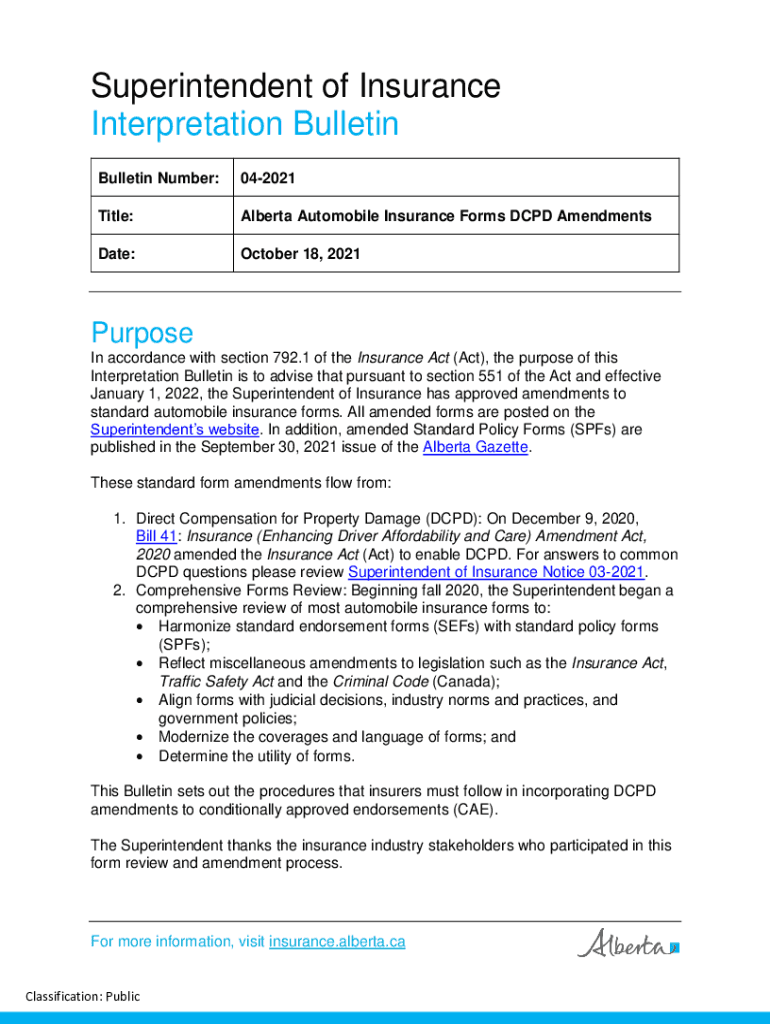 Superintendent of Insurance
Interpretation Bulletin

| Bulletin Number: | 04-2021 |
|---|---|
| Title: | Alberta Automobile Insurance Forms DCPD Amendments |
| Date: | October 18, 2021 |

Purpose

In accordance with section 792.1 of the Insurance Act (Act), the purpose of this Interpretation Bulletin is to advise that pursuant to section 551 of the Act and effective January 1, 2022, the Superintendent of Insurance has approved amendments to standard automobile insurance forms. All amended forms are posted on the Superintendent's website. In addition, amended Standard Policy Forms (SPFs) are published in the September 30, 2021 issue of the Alberta Gazette.

These standard form amendments flow from:

1. Direct Compensation for Property Damage (DCPD): On December 9, 2020, Bill 41: Insurance (Enhancing Driver Affordability and Care) Amendment Act, 2020 amended the Insurance Act (Act) to enable DCPD. For answers to common DCPD questions please review Superintendent of Insurance Notice 03-2021.
2. Comprehensive Forms Review: Beginning fall 2020, the Superintendent began a comprehensive review of most automobile insurance forms to:
• Harmonize standard endorsement forms (SEFs) with standard policy forms (SPFs);
• Reflect miscellaneous amendments to legislation such as the Insurance Act, Traffic Safety Act and the Criminal Code (Canada);
• Align forms with judicial decisions, industry norms and practices, and government policies;
• Modernize the coverages and language of forms; and
• Determine the utility of forms.

This Bulletin sets out the procedures that insurers must follow in incorporating DCPD amendments to conditionally approved endorsements (CAE).

The Superintendent thanks the insurance industry stakeholders who participated in this form review and amendment process.

For more information, visit insurance.alberta.ca

Alberta

Classification: Public